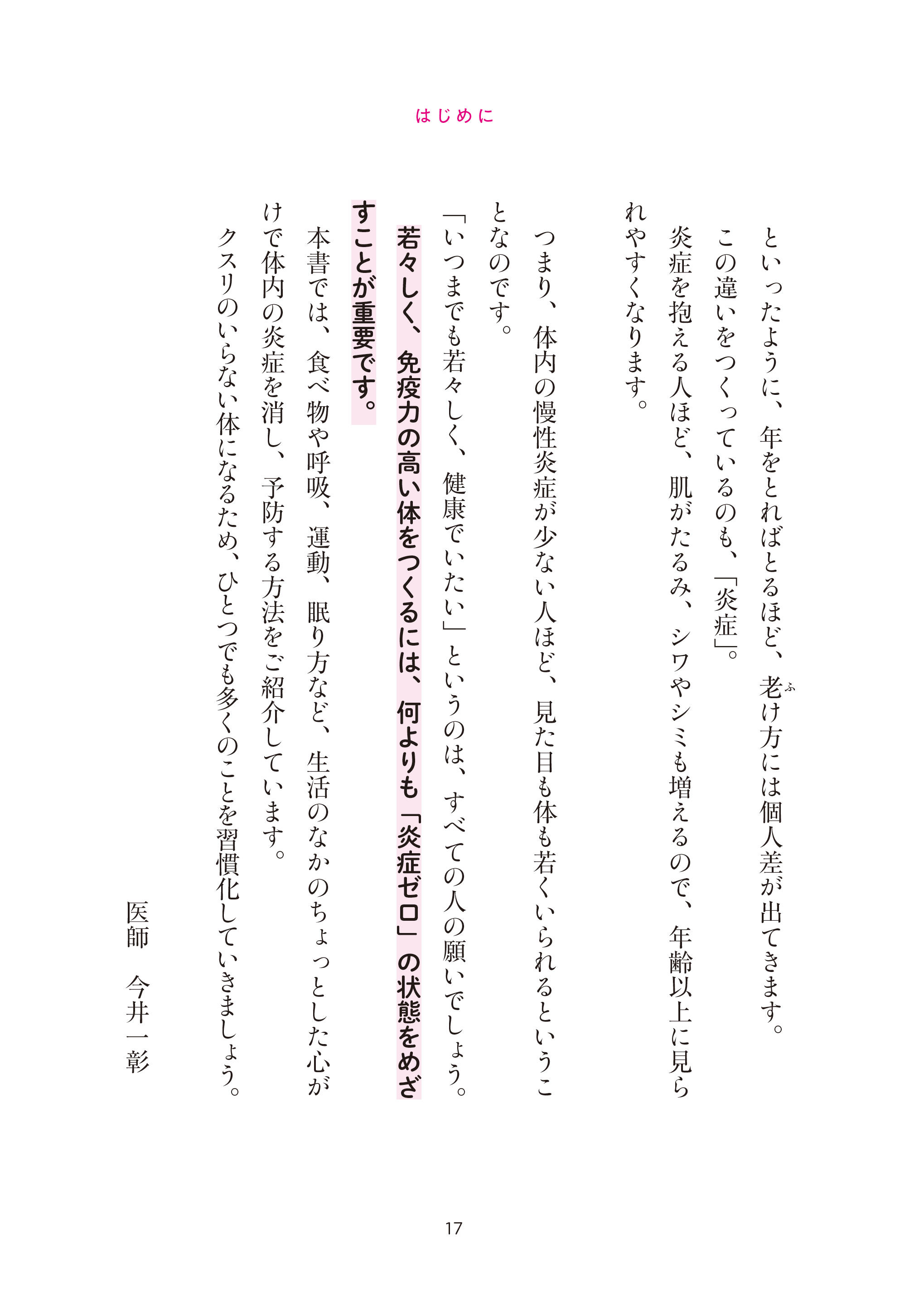 はじめに

といったように、年をとればとるほど、老け方には個人差が出てきます。

この違いをつくっているのも、「炎症」。

炎症を抱える人ほど、肌がたるみ、シワやシミも増えるので、年齢以上に見られやすくなります。

つまり、体内の慢性炎症が少ない人ほど、見た目も体も若くいられるということなのです。

「いつまでも若々しく、健康でいたい」というのは、すべての人の願いでしょう。

若々しく、免疫力の高い体をつくるには、何よりも「炎症ゼロ」の状態をめざすことが重要です。

本書では、食べ物や呼吸、運動、眠り方など、生活のなかのちょっとした心がけで体内の炎症を消し、予防する方法をご紹介しています。

クスリのいらない体になるため、ひとつでも多くのことを習慣化していきましょう。

医師 今井一彰

17